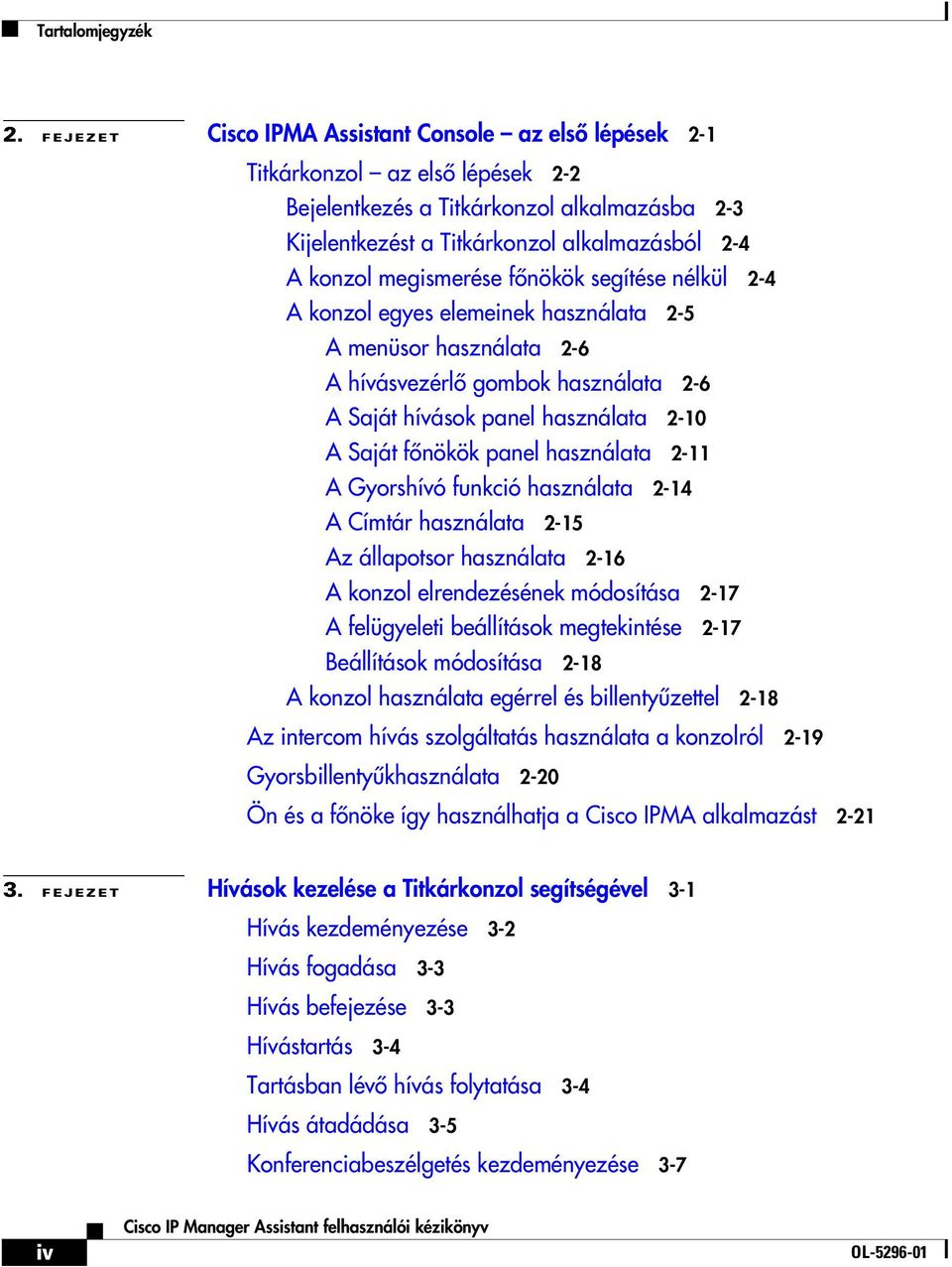 Tartalomjegyzék

2. FEJEZET Cisco IPMA Assistant Console – az első lépések 2-1

Titkárkonzol – az első lépések 2-2
Bejelentkezés a Titkárkonzol alkalmazásba 2-3
Kijelentkezést a Titkárkonzol alkalmazásból 2-4
A konzol megismerése főnökök segítése nélkül 2-4
A konzol egyes elemeinek használata 2-5
A menüsor használata 2-6
A hívásvezérlő gombok használata 2-6
A Saját hívások panel használata 2-10
A Saját főnökök panel használata 2-11
A Gyorshívó funkció használata 2-14
A Címtár használata 2-15
Az állapotsor használata 2-16
A konzol elrendezésének módosítása 2-17
A felügyeleti beállítások megtekintése 2-17
Beállítások módosítása 2-18
A konzol használata egérrel és billentyűzettel 2-18
Az intercom hívás szolgáltatás használata a konzolról 2-19
Gyorsbillentyűkhasználata 2-20
Ön és a főnöke így használhatja a Cisco IPMA alkalmazást 2-21

3. FEJEZET Hívások kezelése a Titkárkonzol segítségével 3-1

Hívás kezdeményezése 3-2
Hívás fogadása 3-3
Hívás befejezése 3-3
Hívástartás 3-4
Tartásban lévő hívás folytatása 3-4
Hívás átadádása 3-5
Konferenciabeszélgetés kezdeményezése 3-7

Cisco IP Manager Assistant felhasználói kézikönyv

iv

OL-5296-01